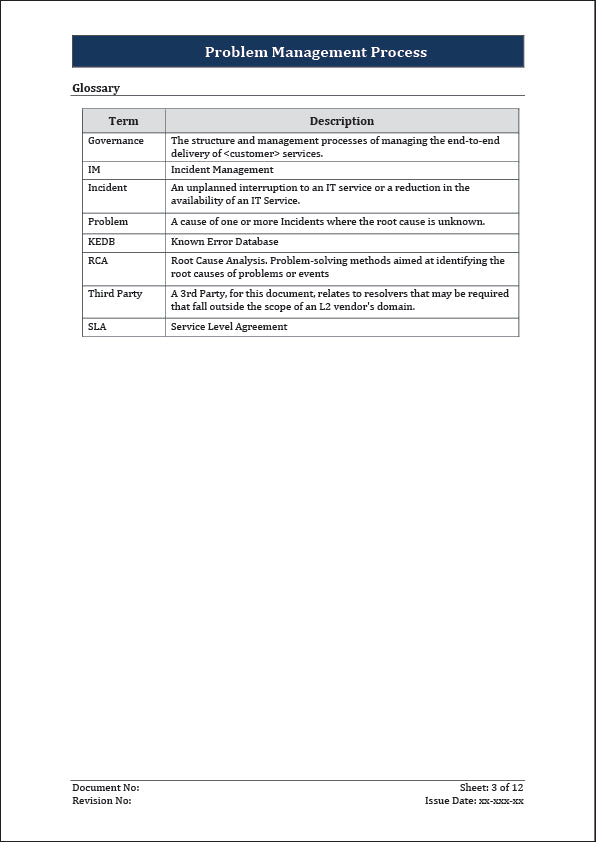 Problem Management Process

Glossary

| Term | Description |
|---|---|
| Governance | The structure and management processes of managing the end-to-end delivery of <customer> services. |
| IM | Incident Management |
| Incident | An unplanned interruption to an IT service or a reduction in the availability of an IT Service. |
| Problem | A cause of one or more Incidents where the root cause is unknown. |
| KEDB | Known Error Database |
| RCA | Root Cause Analysis. Problem-solving methods aimed at identifying the root causes of problems or events |
| Third Party | A 3rd Party, for this document, relates to resolvers that may be required that fall outside the scope of an L2 vendor's domain. |
| SLA | Service Level Agreement |

Document No:
Revision No:

Sheet: 3 of 12
Issue Date: xx-xxx-xx